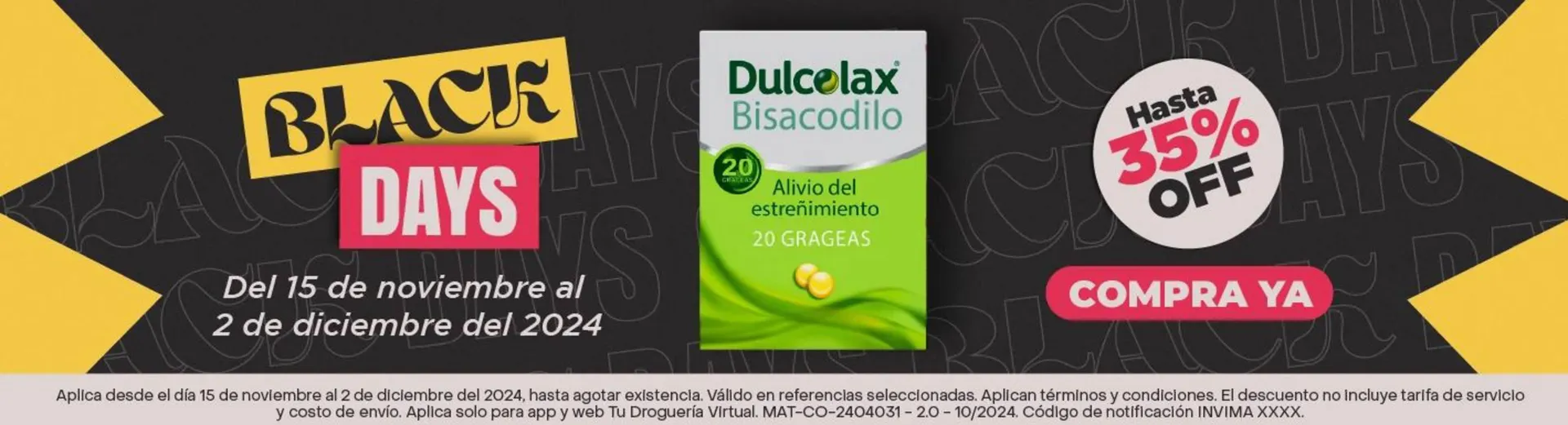 BLACK DAYS

Del 15 de noviembre al 2 de diciembre del 2024

Dulcolax®
Bisacodilo
20 GRAGEAS
Alivio del estreñimiento
20 GRAGEAS

Hasta 35% OFF

COMPRA YA

Aplica desde el día 15 de noviembre al 2 de diciembre del 2024, hasta agotar existencia. Válido en referencias seleccionadas. Aplican términos y condiciones. El descuento no incluye tarifa de servicio y costo de envío. Aplica solo para app y web Tu Droguería Virtual. MAT-CO-2404031 - 2.0 - 10/2024. Código de notificación INVIMA XXXX.